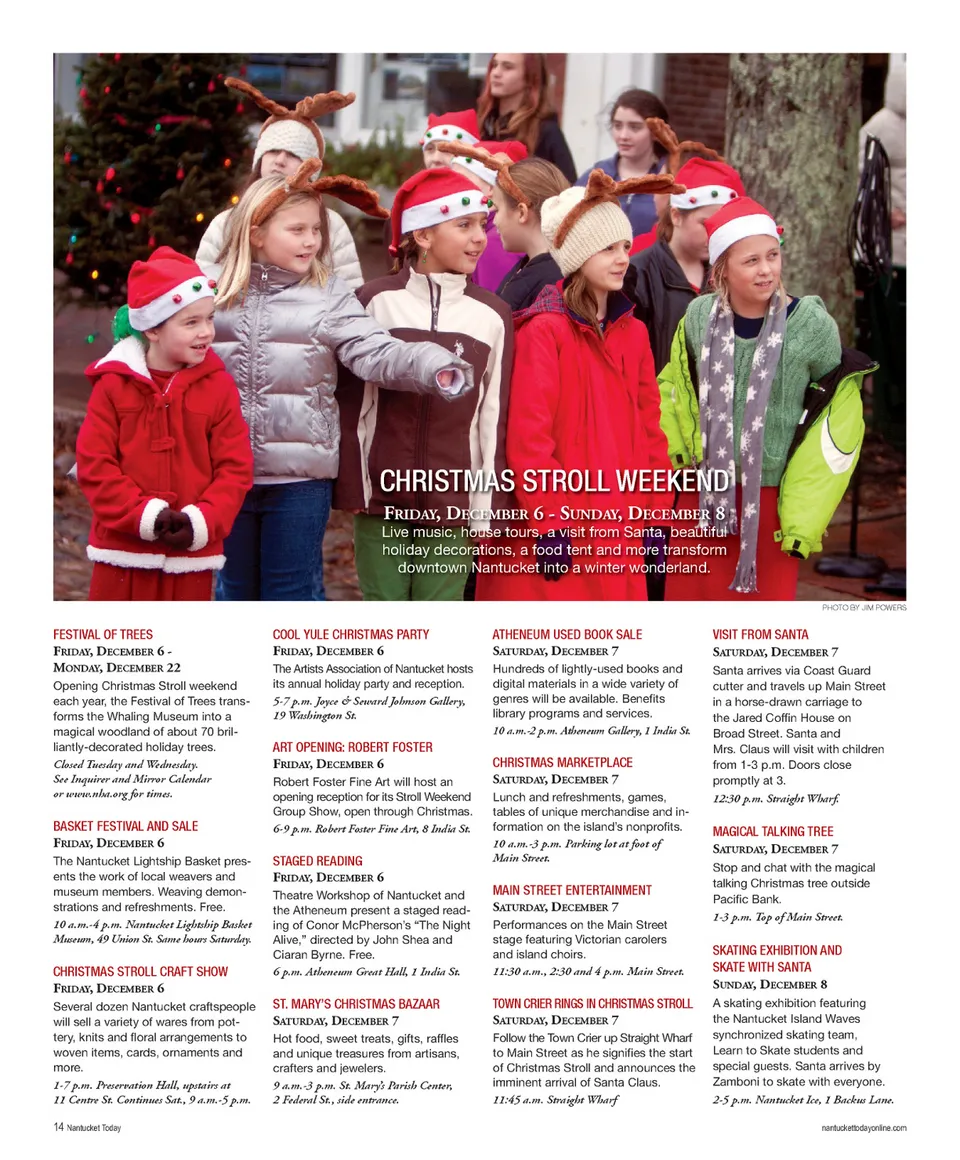 CHRISTMAS STROLL WEEKEND

FRIDAY, DECEMBER 6 - SUNDAY, DECEMBER 8
Live music, house tours, a visit from Santa, beautiful holiday decorations, a food tent and more transform downtown Nantucket into a winter wonderland.

PHOTO BY JIM POWERS

FESTIVAL OF TREES
FRIDAY, DECEMBER 6 - MONDAY, DECEMBER 22
Opening Christmas Stroll weekend each year, the Festival of Trees transforms the Whaling Museum into a magical woodland of about 70 brilliantly-decorated holiday trees.
Closed Tuesday and Wednesday. See Inquirer and Mirror Calendar or www.nha.org for times.

BASKET FESTIVAL AND SALE
FRIDAY, DECEMBER 6
The Nantucket Lightship Basket presents the work of local weavers and museum members. Weaving demonstrations and refreshments. Free.
10 a.m.-4 p.m. Nantucket Lightship Basket Museum, 49 Union St. Same hours Saturday.

CHRISTMAS STROLL CRAFT SHOW
FRIDAY, DECEMBER 6
Several dozen Nantucket craftspeople will sell a variety of wares from pottery, knits and floral arrangements to woven items, cards, ornaments and more.
1-7 p.m. Preservation Hall, upstairs at 11 Centre St. Continues Sat., 9 a.m.-5 p.m.

COOL YULE CHRISTMAS PARTY
FRIDAY, DECEMBER 6
The Artists Association of Nantucket hosts its annual holiday party and reception.
5-7 p.m. Joyce & Seward Johnson Gallery, 19 Washington St.

ART OPENING: ROBERT FOSTER
FRIDAY, DECEMBER 6
Robert Foster Fine Art will host an opening reception for its Stroll Weekend Group Show, open through Christmas.
6-9 p.m. Robert Foster Fine Art, 8 India St.

STAGED READING
FRIDAY, DECEMBER 6
Theatre Workshop of Nantucket and the Atheneum present a staged reading of Conor McPherson's "The Night Alive," directed by John Shea and Ciaran Byrne. Free.
6 p.m. Atheneum Great Hall, 1 India St.

ST. MARY'S CHRISTMAS BAZAAR
SATURDAY, DECEMBER 7
Hot food, sweet treats, gifts, raffles and unique treasures from artisans, crafters and jewelers.
9 a.m.-3 p.m. St. Mary's Parish Center, 2 Federal St., side entrance.

ATHENEUM USED BOOK SALE
SATURDAY, DECEMBER 7
Hundreds of lightly-used books and digital materials in a wide variety of genres will be available. Benefits library programs and services.
10 a.m.-2 p.m. Atheneum Gallery, 1 India St.

CHRISTMAS MARKETPLACE
SATURDAY, DECEMBER 7
Lunch and refreshments, games, tables of unique merchandise and information on the island's nonprofits.
10 a.m.-3 p.m. Parking lot at foot of Main Street.

MAIN STREET ENTERTAINMENT
SATURDAY, DECEMBER 7
Performances on the Main Street stage featuring Victorian carolers and island choirs.
11:30 a.m., 2:30 and 4 p.m. Main Street.

TOWN CRIER RINGS IN CHRISTMAS STROLL
SATURDAY, DECEMBER 7
Follow the Town Crier up Straight Wharf to Main Street as he signifies the start of Christmas Stroll and announces the imminent arrival of Santa Claus.
11:45 a.m. Straight Wharf

VISIT FROM SANTA
SATURDAY, DECEMBER 7
Santa arrives via Coast Guard cutter and travels up Main Street in a horse-drawn carriage to the Jared Coffin House on Broad Street. Santa and Mrs. Claus will visit with children from 1-3 p.m. Doors close promptly at 3.
12:30 p.m. Straight Wharf.

MAGICAL TALKING TREE
SATURDAY, DECEMBER 7
Stop and chat with the magical talking Christmas tree outside Pacific Bank.
1-3 p.m. Top of Main Street.

SKATING EXHIBITION AND SKATE WITH SANTA
SUNDAY, DECEMBER 8
A skating exhibition featuring the Nantucket Island Waves synchronized skating team, Learn to Skate students and special guests. Santa arrives by Zamboni to skate with everyone.
2-5 p.m. Nantucket Ice, 1 Backus Lane.

14 Nantucket Today

nantuckettodayonline.com